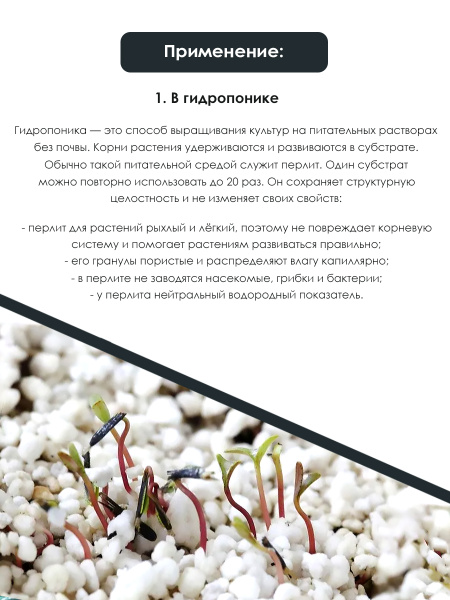 Применение:

1. В гидропонике

Гидропоника — это способ выращивания культур на питательных растворах без почвы. Корни растения удерживаются и развиваются в субстрате. Обычно такой питательной средой служит перлит. Один субстрат можно повторно использовать до 20 раз. Он сохраняет структурную целостность и не изменяет своих свойств:

- перлит для растений рыхлый и лёгкий, поэтому не повреждает корневую систему и помогает растениям развиваться правильно;
- его гранулы пористые и распределяют влагу капиллярно;
- в перлите не заводятся насекомые, грибки и бактерии;
- у перлита нейтральный водородный показатель.